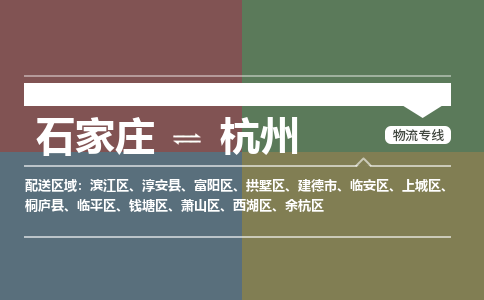 石家庄 ⇌ 杭州

物流专线

配送区域：滨江区、淳安县、富阳区、拱墅区、建德市、临安区、上城区、桐庐县、临平区、钱塘区、萧山区、西湖区、余杭区